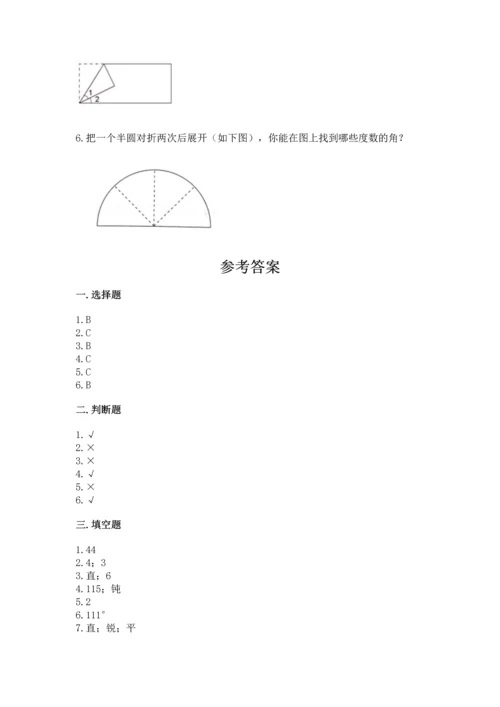 1
2

6. 把一个半圆对折两次后展开（如下图），你能在图上找到哪些度数的角？

参考答案

一. 选择题

1. B
2. C
3. B
4. C
5. C
6. B

二. 判断题

1. √
2. ×
3. ×
4. √
5. ×
6. √

三. 填空题

1. 44
2. 4；3
3. 直；6
4. 115；钝
5. 2
6. 111°
7. 直；锐；平